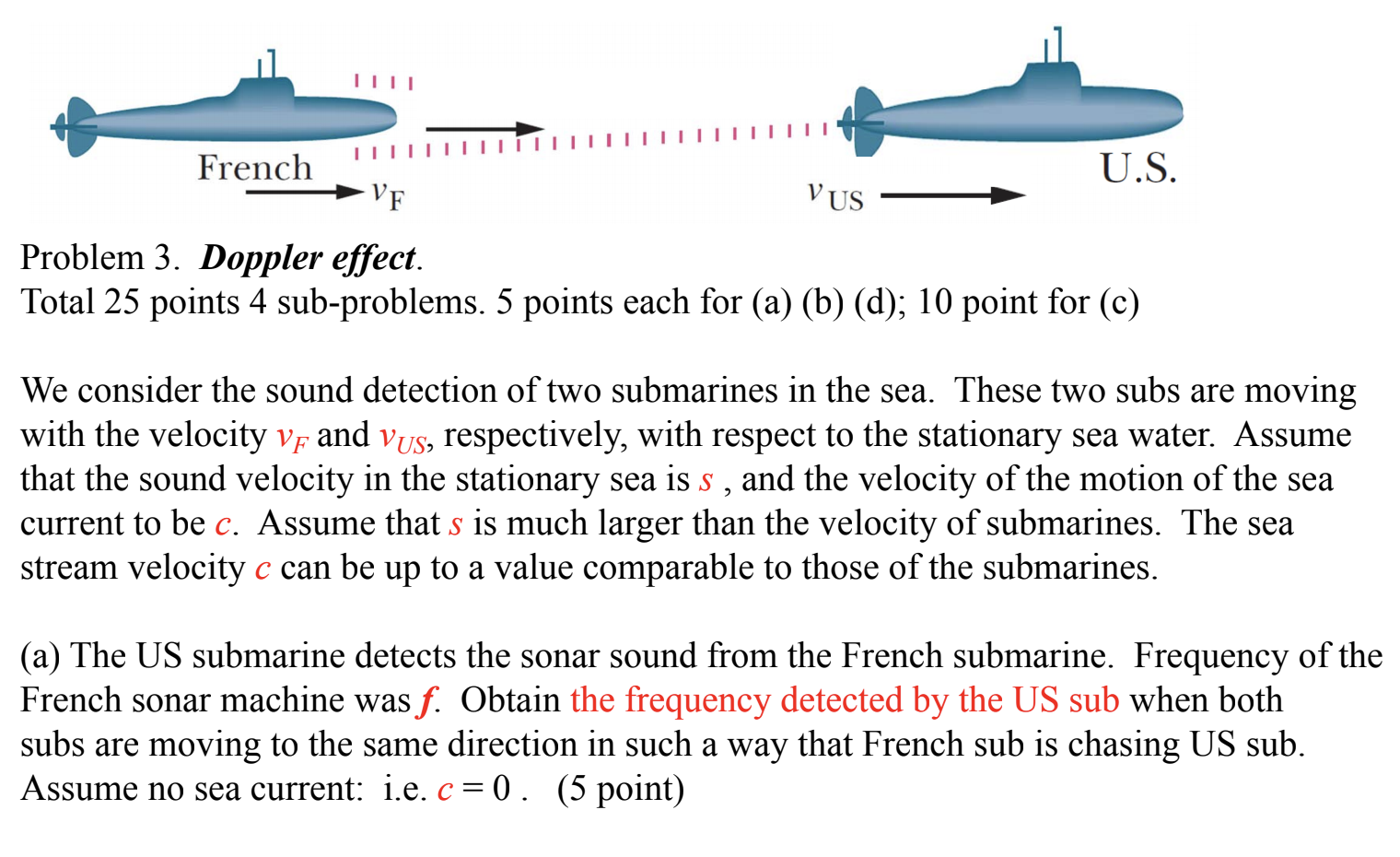 French
$v_F$
$v_{US}$
U.S.

Problem 3. Doppler effect.
Total 25 points 4 sub-problems. 5 points each for (a) (b) (d); 10 point for (c)

We consider the sound detection of two submarines in the sea. These two subs are moving with the velocity $v_F$ and $v_{US}$, respectively, with respect to the stationary sea water. Assume that the sound velocity in the stationary sea is s , and the velocity of the motion of the sea current to be c. Assume that s is much larger than the velocity of submarines. The sea stream velocity c can be up to a value comparable to those of the submarines.

(a) The US submarine detects the sonar sound from the French submarine. Frequency of the French sonar machine was f. Obtain the frequency detected by the US sub when both subs are moving to the same direction in such a way that French sub is chasing US sub. Assume no sea current: i.e. $c = 0$ . (5 point)